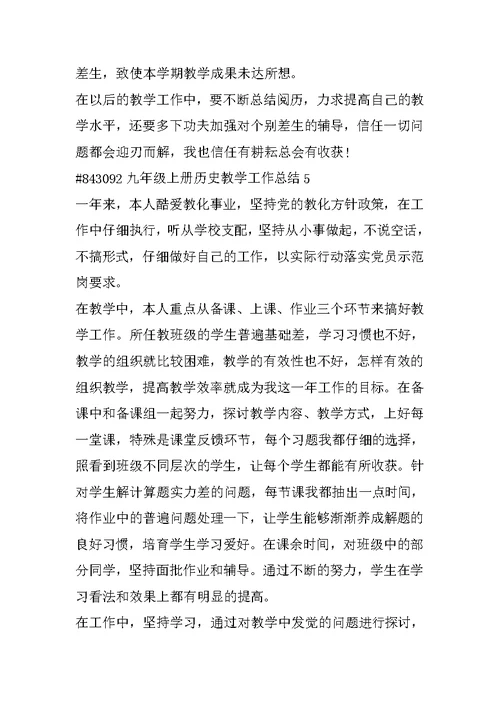 差生，致使本学期教学成果未达所想。

在以后的教学工作中，要不断总结阅历，力求提高自己的教学水平，还要多下功夫加强对个别差生的辅导，信任一切问题都会迎刃而解，我也信任有耕耘总会有收获！

#843092 九年级上册历史教学工作总结 5

一年来，本人酷爱教化事业，坚持党的教化方针政策，在工作中仔细执行，听从学校支配，坚持从小事做起，不说空话，不搞形式，仔细做好自己的工作，以实际行动落实党员示范岗要求。

在教学中，本人重点从备课、上课、作业三个环节来搞好教学工作。所任教班级的学生普遍基础差，学习习惯也不好，教学的组织就比较困难，教学的有效性也不好，怎样有效的组织教学，提高教学效率就成为我这一年工作的目标。在备课中和备课组一起努力，探讨教学内容、教学方式，上好每一堂课，特殊是课堂反馈环节，每个习题我都仔细的选择，照看到班级不同层次的学生，让每个学生都能有所收获。针对学生解计算题实力差的问题，每节课我都抽出一点时间，将作业中的普遍问题处理一下，让学生能够渐渐养成解题的良好习惯，培育学生学习爱好。在课余时间，对班级中的部分同学，坚持面批作业和辅导。通过不断的努力，学生在学习看法和效果上都有明显的提高。

在工作中，坚持学习，通过对教学中发觉的问题进行探讨，